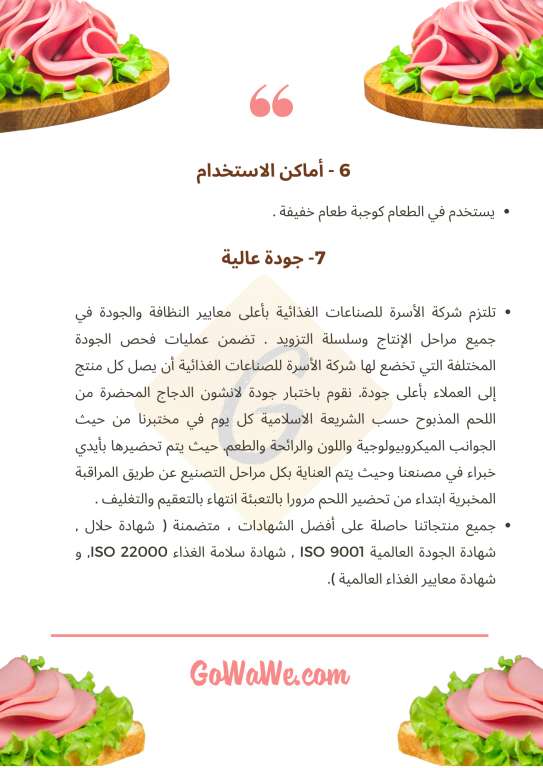 6 - أماكن الاستخدام

• يستخدم في الطعام كوجبة طعام خفيفة .

7- جودة عالية

• تلتزم شركة الأسرة للصناعات الغذائية بأعلى معايير النظافة والجودة في جميع مراحل الإنتاج وسلسلة التزويد . تضمن عمليات فحص الجودة المختلفة التي تخضع لها شركة الأسرة للصناعات الغذائية أن يصل كل منتج إلى العملاء بأعلى جودة. نقوم باختبار جودة لانشون الدجاج المحضرة من اللحم المذبوح حسب الشريعة الاسلامية كل يوم في مختبرنا من حيث الجوانب الميكروبيولوجية واللون والرائحة والطعم. حيث يتم تحضيرها بأيدي خبراء في مصنعنا وحيث يتم العناية بكل مراحل التصنيع عن طريق المراقبة المخبرية ابتداء من تحضير اللحم مرورا بالتعبئة انتهاء بالتعقيم والتغليف .

• جميع منتجاتنا حاصلة على أفضل الشهادات ، متضمنة ( شهادة حلال , شهادة الجودة العالمية ISO 9001 , شهادة سلامة الغذاء ISO 22000, و شهادة معايير الغذاء العالمية ).

GoWaWe.com